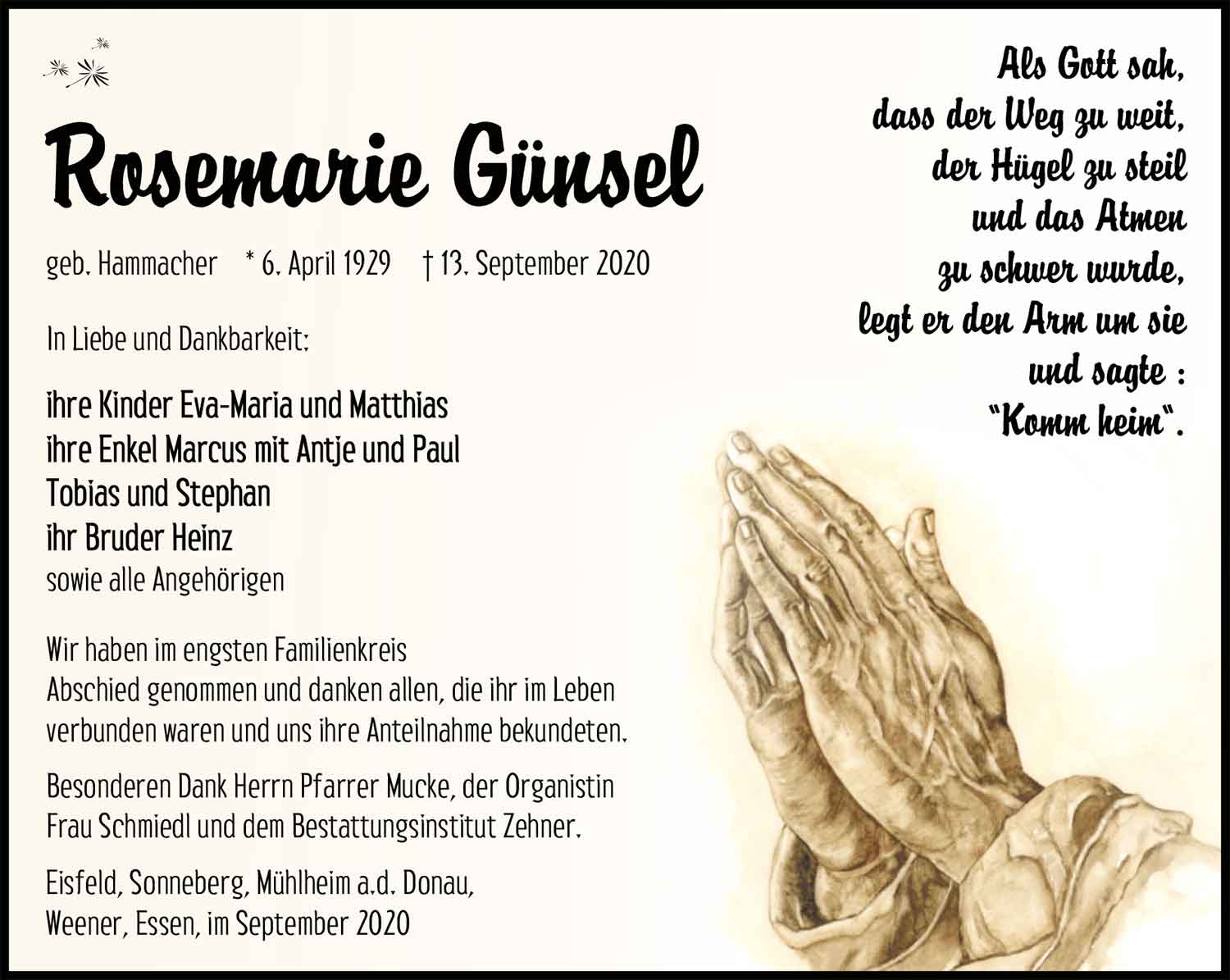 Rosemarie Günsel

geb. Hammacher * 6. April 1929 † 13. September 2020

In Liebe und Dankbarkeit:

ihre Kinder Eva-Maria und Matthias
ihre Enkel Marcus mit Antje und Paul
Tobias und Stephan
ihr Bruder Heinz
sowie alle Angehörigen

Wir haben im engsten Familienkreis Abschied genommen und danken allen, die ihr im Leben verbunden waren und uns ihre Anteilnahme bekundeten.

Besonderen Dank Herrn Pfarrer Mucke, der Organistin Frau Schmiedl und dem Bestattungsinstitut Zehner.

Eisfeld, Sonneberg, Mühlheim a.d. Donau,
Weener, Essen, im September 2020

Als Gott sah,
dass der Weg zu weit,
der Hügel zu steil
und das Atmen
zu schwer wurde,
legt er den Arm um sie
und sagte :
"Komm heim".